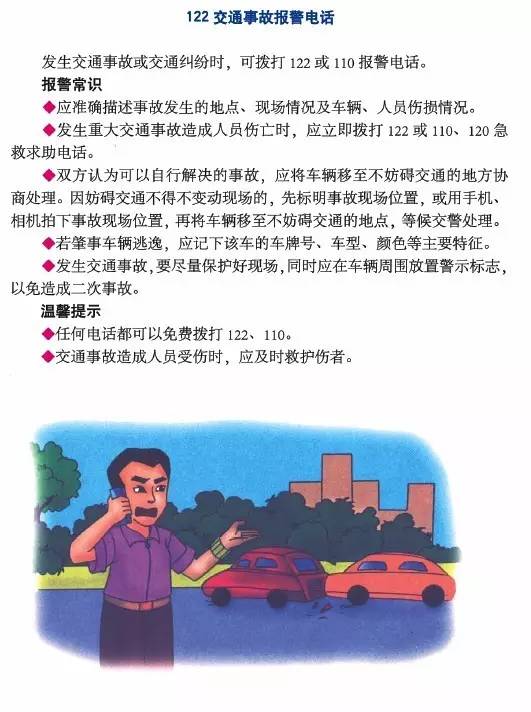 122 交通事故报警电话

发生交通事故或交通纠纷时，可拨打 122 或 110 报警电话。

报警常识

◆应准确描述事故发生的地点、现场情况及车辆、人员伤损情况。

◆发生重大交通事故造成人员伤亡时，应立即拨打 122 或 110、120 急救求助电话。

◆双方认为可以自行解决的事故，应将车辆移至不妨碍交通的地方协商处理。因妨碍交通不得不变动现场的，先标明事故现场位置，或用手机、相机拍下事故现场位置，再将车辆移至不妨碍交通的地点，等候交警处理。

◆若肇事车辆逃逸，应记下该车的车牌号、车型、颜色等主要特征。

◆发生交通事故，要尽量保护好现场，同时应在车辆周围放置警示标志，以免造成二次事故。

温馨提示

◆任何电话都可以免费拨打 122、110。

◆交通事故造成人员受伤时，应及时救护伤者。